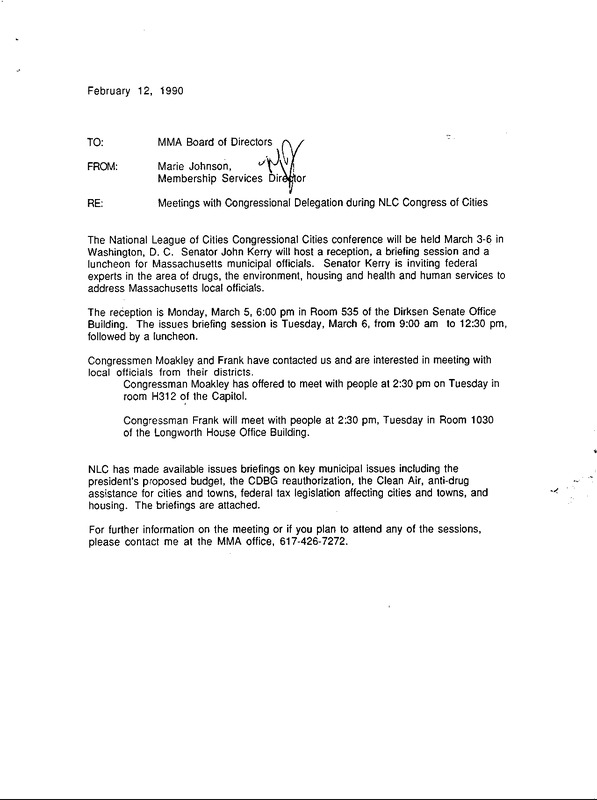 February 12, 1990

TO: MMA Board of Directors

FROM: Marie Johnson, Membership Services Director

RE: Meetings with Congressional Delegation during NLC Congress of Cities

The National League of Cities Congressional Cities conference will be held March 3-6 in Washington, D. C. Senator John Kerry will host a reception, a briefing session and a luncheon for Massachusetts municipal officials. Senator Kerry is inviting federal experts in the area of drugs, the environment, housing and health and human services to address Massachusetts local officials.

The reception is Monday, March 5, 6:00 pm in Room 535 of the Dirksen Senate Office Building. The issues briefing session is Tuesday, March 6, from 9:00 am to 12:30 pm, followed by a luncheon.

Congressmen Moakley and Frank have contacted us and are interested in meeting with local officials from their districts.

Congressman Moakley has offered to meet with people at 2:30 pm on Tuesday in room H312 of the Capitol.

Congressman Frank will meet with people at 2:30 pm, Tuesday in Room 1030 of the Longworth House Office Building.

NLC has made available issues briefings on key municipal issues including the president's proposed budget, the CDBG reauthorization, the Clean Air, anti-drug assistance for cities and towns, federal tax legislation affecting cities and towns, and housing. The briefings are attached.

For further information on the meeting or if you plan to attend any of the sessions, please contact me at the MMA office, 617-426-7272.